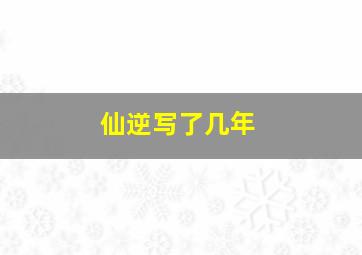 仙逆写了几年